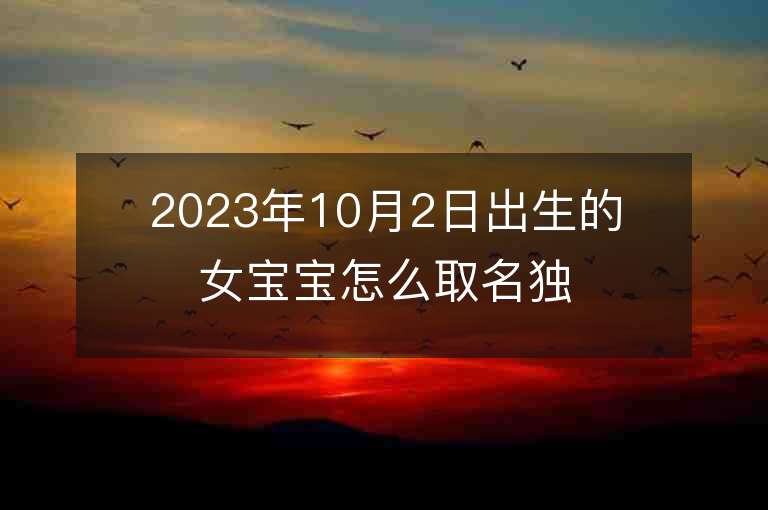 2023年10月2日出生的女宝宝怎么取名独